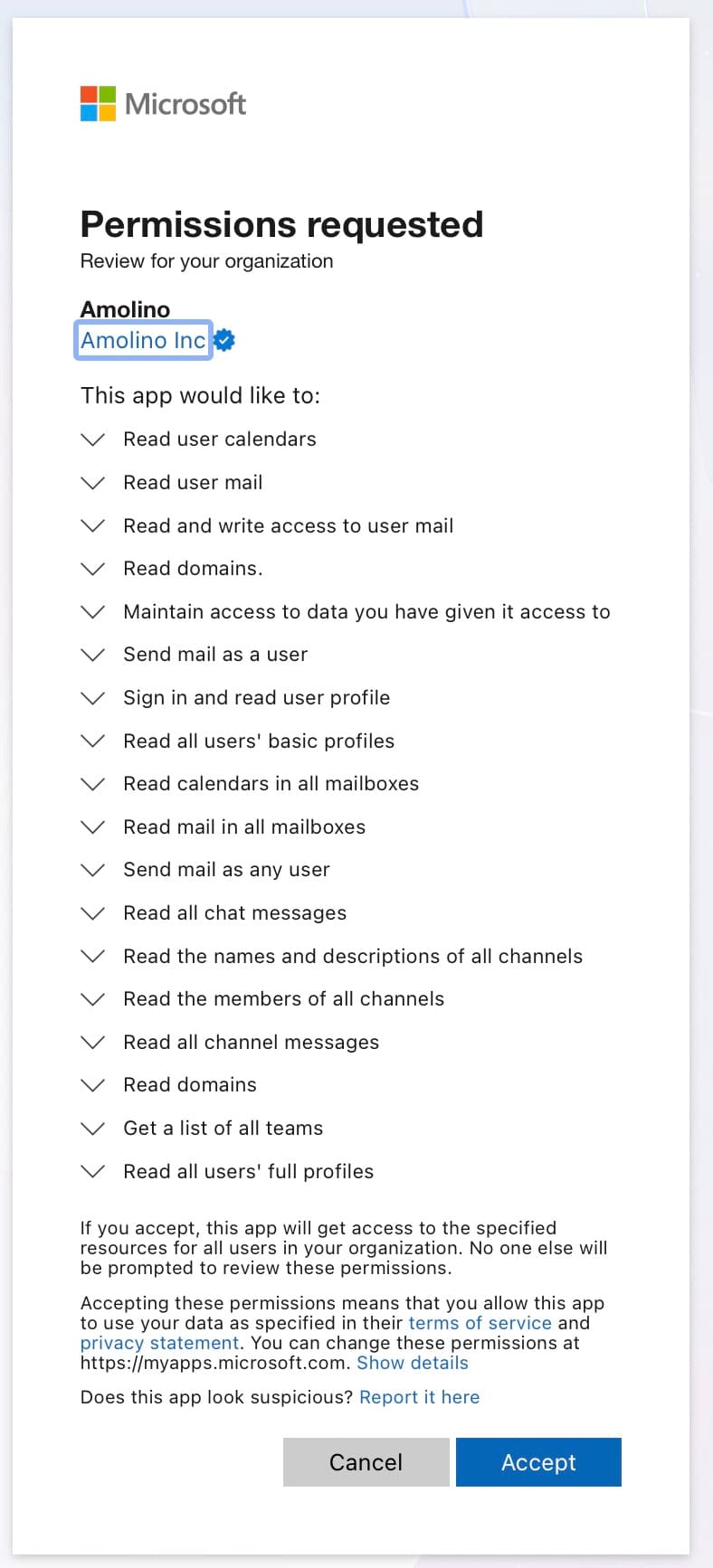 Microsoft

Permissions requested

Review for your organization

Amolino

Amolino Inc

This app would like to:

Read user calendars

Read user mail

Read and write access to user mail

Read domains.

Maintain access to data you have given it access to

Send mail as a user

Sign in and read user profile

Read all users' basic profiles

Read calendars in all mailboxes

Read mail in all mailboxes

Send mail as any user

Read all chat messages

Read the names and descriptions of all channels

Read the members of all channels

Read all channel messages

Read domains

Get a list of all teams

Read all users' full profiles

If you accept, this app will get access to the specified resources for all users in your organization. No one else will be prompted to review these permissions.

Accepting these permissions means that you allow this app to use your data as specified in their terms of service and privacy statement. You can change these permissions at https://myapps.microsoft.com. Show details

Does this app look suspicious? Report it here

Cancel

Accept